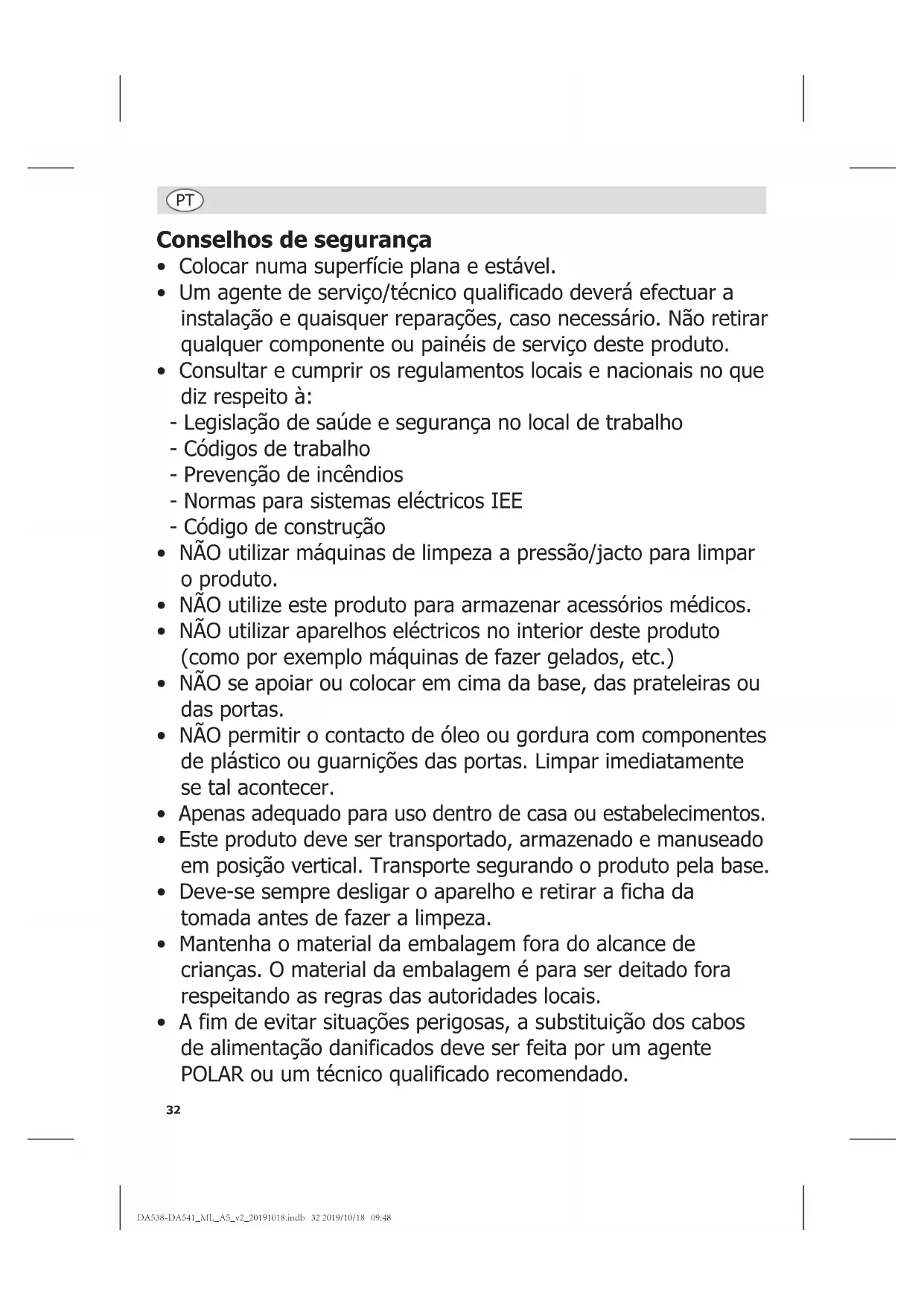 PT

Conselhos de segurança

• Colocar numa superfície plana e estável.
• Um agente de serviço/técnico qualificado deverá efectuar a instalação e quaisquer reparações, caso necessário. Não retirar qualquer componente ou painéis de serviço deste produto.
• Consultar e cumprir os regulamentos locais e nacionais no que diz respeito à:
- Legislação de saúde e segurança no local de trabalho
- Códigos de trabalho
- Prevenção de incêndios
- Normas para sistemas eléctricos IEE
- Código de construção
• NÃO utilizar máquinas de limpeza a pressão/jacto para limpar o produto.
• NÃO utilize este produto para armazenar acessórios médicos.
• NÃO utilizar aparelhos eléctricos no interior deste produto (como por exemplo máquinas de fazer gelados, etc.)
• NÃO se apoiar ou colocar em cima da base, das prateleiras ou das portas.
• NÃO permitir o contacto de óleo ou gordura com componentes de plástico ou guarnições das portas. Limpar imediatamente se tal acontecer.
• Apenas adequado para uso dentro de casa ou estabelecimentos.
• Este produto deve ser transportado, armazenado e manuseado em posição vertical. Transporte segurando o produto pela base.
• Deve-se sempre desligar o aparelho e retirar a ficha da tomada antes de fazer a limpeza.
• Mantenha o material da embalagem fora do alcance de crianças. O material da embalagem é para ser deitado fora respeitando as regras das autoridades locais.
• A fim de evitar situações perigosas, a substituição dos cabos de alimentação danificados deve ser feita por um agente POLAR ou um técnico qualificado recomendado.

32

DA538-DA541_ML_A5_v2_20191018.indb 32 2019/10/18 09:48